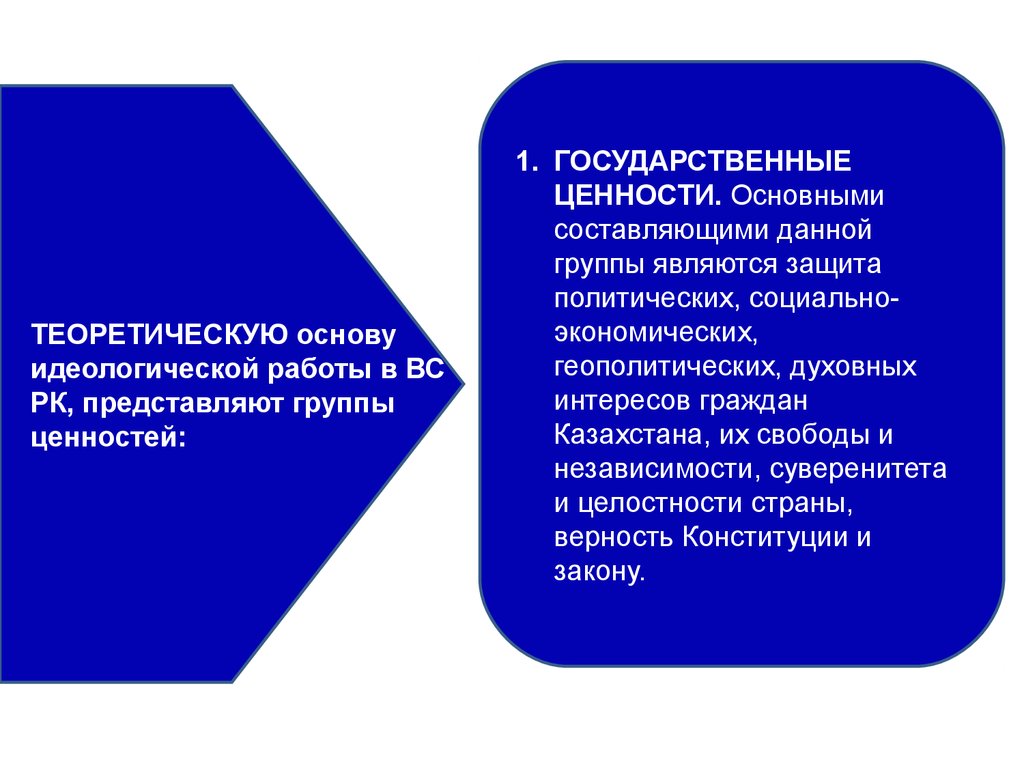 ТЕОРЕТИЧЕСКУЮ основу идеологической работы в ВС РК, представляют группы ценностей:

1. ГОСУДАРСТВЕННЫЕ ЦЕННОСТИ. Основными составляющими данной группы являются защита политических, социально-экономических, геополитических, духовных интересов граждан Казахстана, их свободы и независимости, суверенитета и целостности страны, верность Конституции и закону.